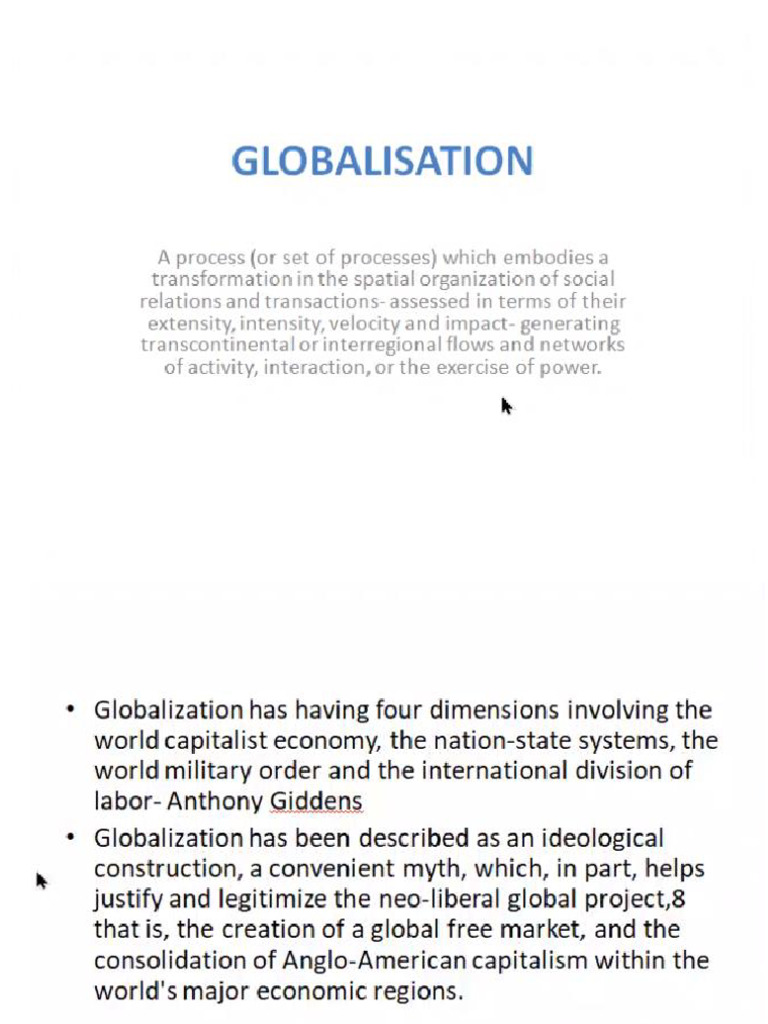 GLOBALISATION

A process (or set of processes) which embodies a transformation in the spatial organization of social relations and transactions- assessed in terms of their extensity, intensity, velocity and impact- generating transcontinental or interregional flows and networks of activity, interaction, or the exercise of power.

• Globalization has having four dimensions involving the world capitalist economy, the nation-state systems, the world military order and the international division of labor- Anthony Giddens

• Globalization has been described as an ideological construction, a convenient myth, which, in part, helps justify and legitimize the neo-liberal global project,8 that is, the creation of a global free market, and the consolidation of Anglo-American capitalism within the world's major economic regions.